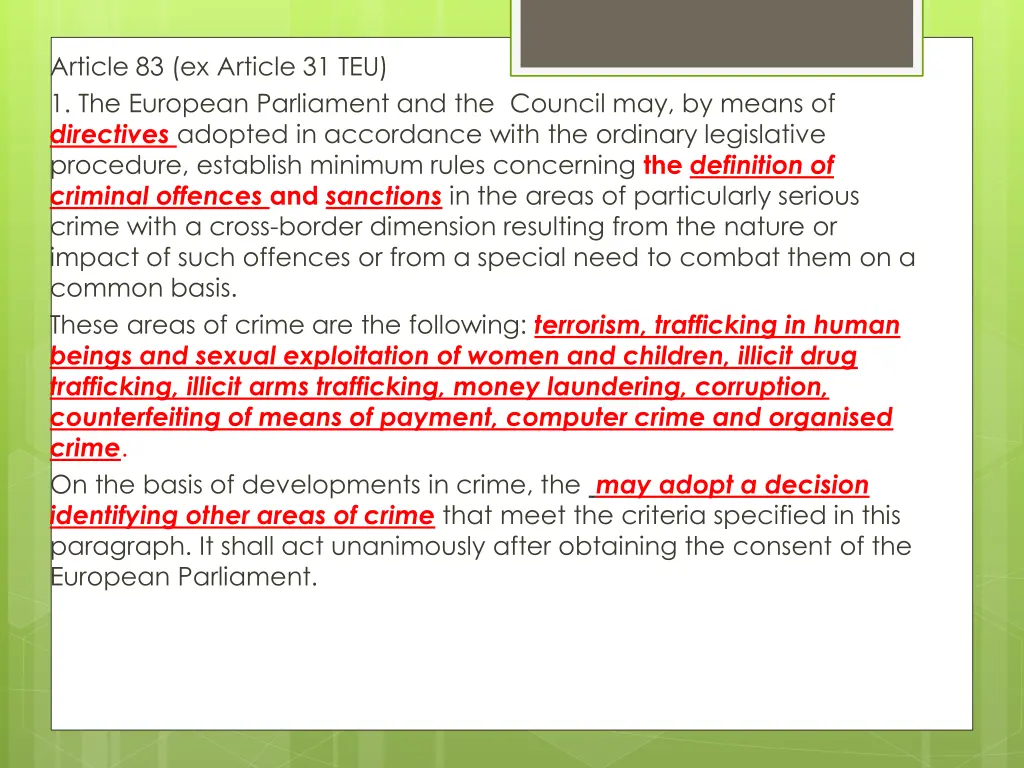 Article 83 (ex Article 31 TEU)

1. The European Parliament and the Council may, by means of directives adopted in accordance with the ordinary legislative procedure, establish minimum rules concerning the definition of criminal offences and sanctions in the areas of particularly serious crime with a cross-border dimension resulting from the nature or impact of such offences or from a special need to combat them on a common basis.

These areas of crime are the following: terrorism, trafficking in human beings and sexual exploitation of women and children, illicit drug trafficking, illicit arms trafficking, money laundering, corruption, counterfeiting of means of payment, computer crime and organised crime.

On the basis of developments in crime, the may adopt a decision identifying other areas of crime that meet the criteria specified in this paragraph. It shall act unanimously after obtaining the consent of the European Parliament.